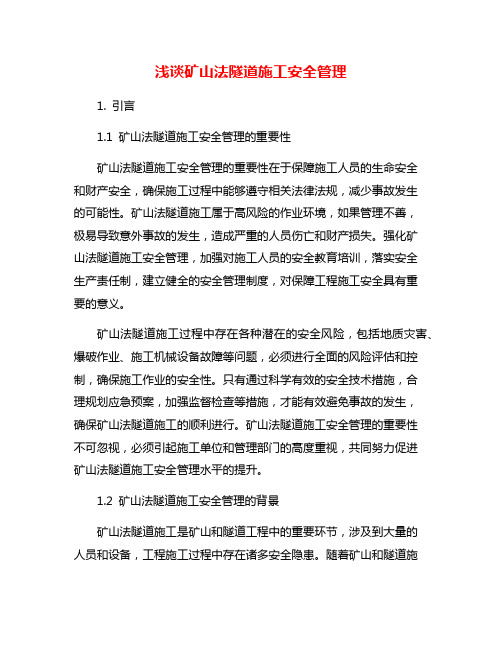 浅谈矿山法隧道施工安全管理

1. 引言

1.1 矿山法隧道施工安全管理的重要性

矿山法隧道施工安全管理的重要性在于保障施工人员的生命安全和财产安全，确保施工过程中能够遵守相关法律法规，减少事故发生的可能性。矿山法隧道施工属于高风险的作业环境，如果管理不善，极易导致意外事故的发生，造成严重的人员伤亡和财产损失。强化矿山法隧道施工安全管理，加强对施工人员的安全教育培训，落实安全生产责任制，建立健全的安全管理制度，对保障工程施工安全具有重要的意义。

矿山法隧道施工过程中存在各种潜在的安全风险，包括地质灾害、爆破作业、施工机械设备故障等问题，必须进行全面的风险评估和控制，确保施工作业的安全性。只有通过科学有效的安全技术措施，合理规划应急预案，加强监督检查等措施，才能有效避免事故的发生，确保矿山法隧道施工的顺利进行。矿山法隧道施工安全管理的重要性不可忽视，必须引起施工单位和管理部门的高度重视，共同努力促进矿山法隧道施工安全管理水平的提升。

1.2 矿山法隧道施工安全管理的背景

矿山法隧道施工是矿山和隧道工程中的重要环节，涉及到大量的人员和设备，工程施工过程中存在诸多安全隐患。随着矿山和隧道施